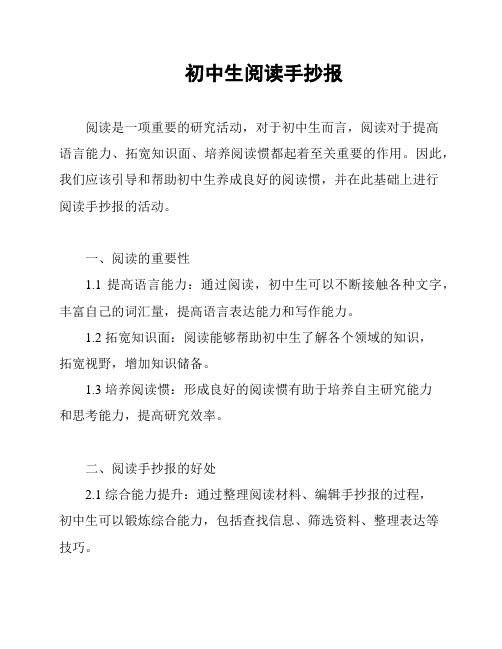 初中生阅读手抄报

阅读是一项重要的研究活动，对于初中生而言，阅读对于提高语言能力、拓宽知识面、培养阅读惯都起着至关重要的作用。因此，我们应该引导和帮助初中生养成良好的阅读惯，并在此基础上进行阅读手抄报的活动。

一、阅读的重要性

1.1 提高语言能力：通过阅读，初中生可以不断接触各种文字，丰富自己的词汇量，提高语言表达能力和写作能力。

1.2 拓宽知识面：阅读能够帮助初中生了解各个领域的知识，拓宽视野，增加知识储备。

1.3 培养阅读惯：形成良好的阅读惯有助于培养自主研究能力和思考能力，提高研究效率。

二、阅读手抄报的好处

2.1 综合能力提升：通过整理阅读材料、编辑手抄报的过程，初中生可以锻炼综合能力，包括查找信息、筛选资料、整理表达等技巧。